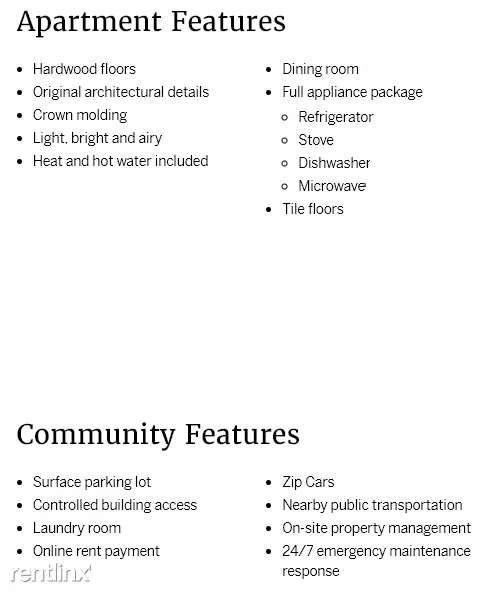 Apartment Features

- Hardwood floors
- Original architectural details
- Crown molding
- Light, bright and airy
- Heat and hot water included

- Dining room
- Full appliance package
  - Refrigerator
  - Stove
  - Dishwasher
  - Microwave
- Tile floors

Community Features

- Surface parking lot
- Controlled building access
- Laundry room
- Online rent payment

- Zip Cars
- Nearby public transportation
- On-site property management
- 24/7 emergency maintenance response

rentlinx